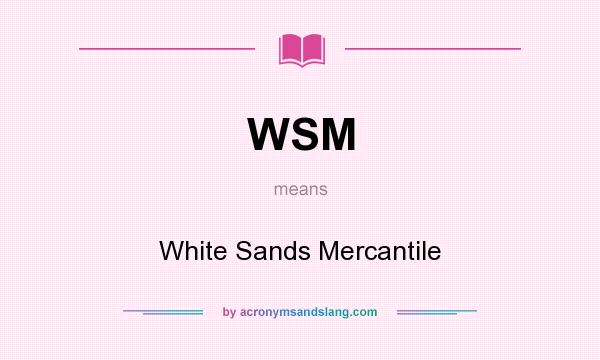 WSM

means

White Sands Mercantile

by acronymsandslang.com